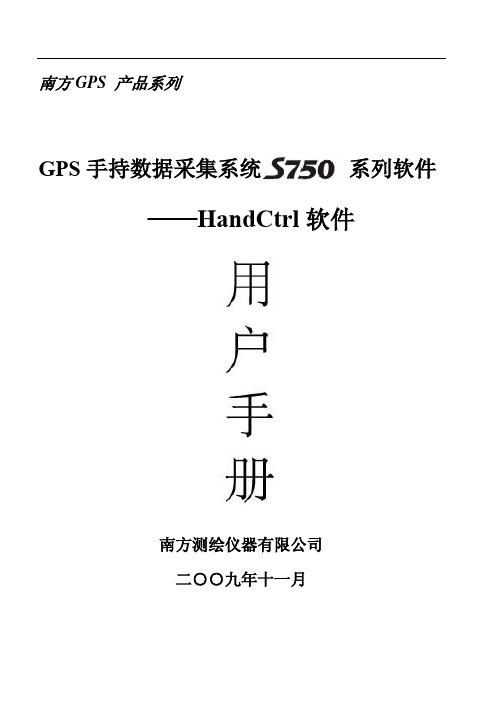 南方GPS 产品系列

GPS 手持数据采集系统 S750 系列软件

——HandCtrl 软件

用
户
手
册

南方测绘仪器有限公司

二〇〇九年十一月